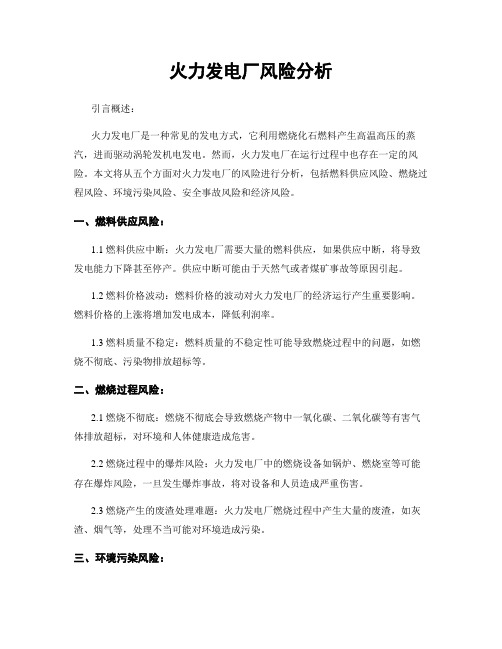 火力发电厂风险分析

引言概述：

火力发电厂是一种常见的发电方式，它利用燃烧化石燃料产生高温高压的蒸汽，进而驱动涡轮发机电发电。然而，火力发电厂在运行过程中也存在一定的风险。本文将从五个方面对火力发电厂的风险进行分析，包括燃料供应风险、燃烧过程风险、环境污染风险、安全事故风险和经济风险。

一、燃料供应风险：

1.1 燃料供应中断：火力发电厂需要大量的燃料供应，如果供应中断，将导致发电能力下降甚至停产。供应中断可能由于天然气或者煤矿事故等原因引起。

1.2 燃料价格波动：燃料价格的波动对火力发电厂的经济运行产生重要影响。燃料价格的上涨将增加发电成本，降低利润率。

1.3 燃料质量不稳定：燃料质量的不稳定性可能导致燃烧过程中的问题，如燃烧不彻底、污染物排放超标等。

二、燃烧过程风险：

2.1 燃烧不彻底：燃烧不彻底会导致燃烧产物中一氧化碳、二氧化碳等有害气体排放超标，对环境和人体健康造成危害。

2.2 燃烧过程中的爆炸风险：火力发电厂中的燃烧设备如锅炉、燃烧室等可能存在爆炸风险，一旦发生爆炸事故，将对设备和人员造成严重伤害。

2.3 燃烧产生的废渣处理难题：火力发电厂燃烧过程中产生大量的废渣，如灰渣、烟气等，处理不当可能对环境造成污染。

三、环境污染风险：